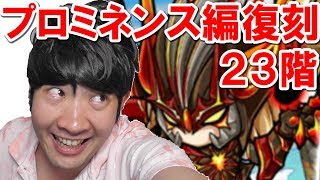 プロミネンス編復刻
23階